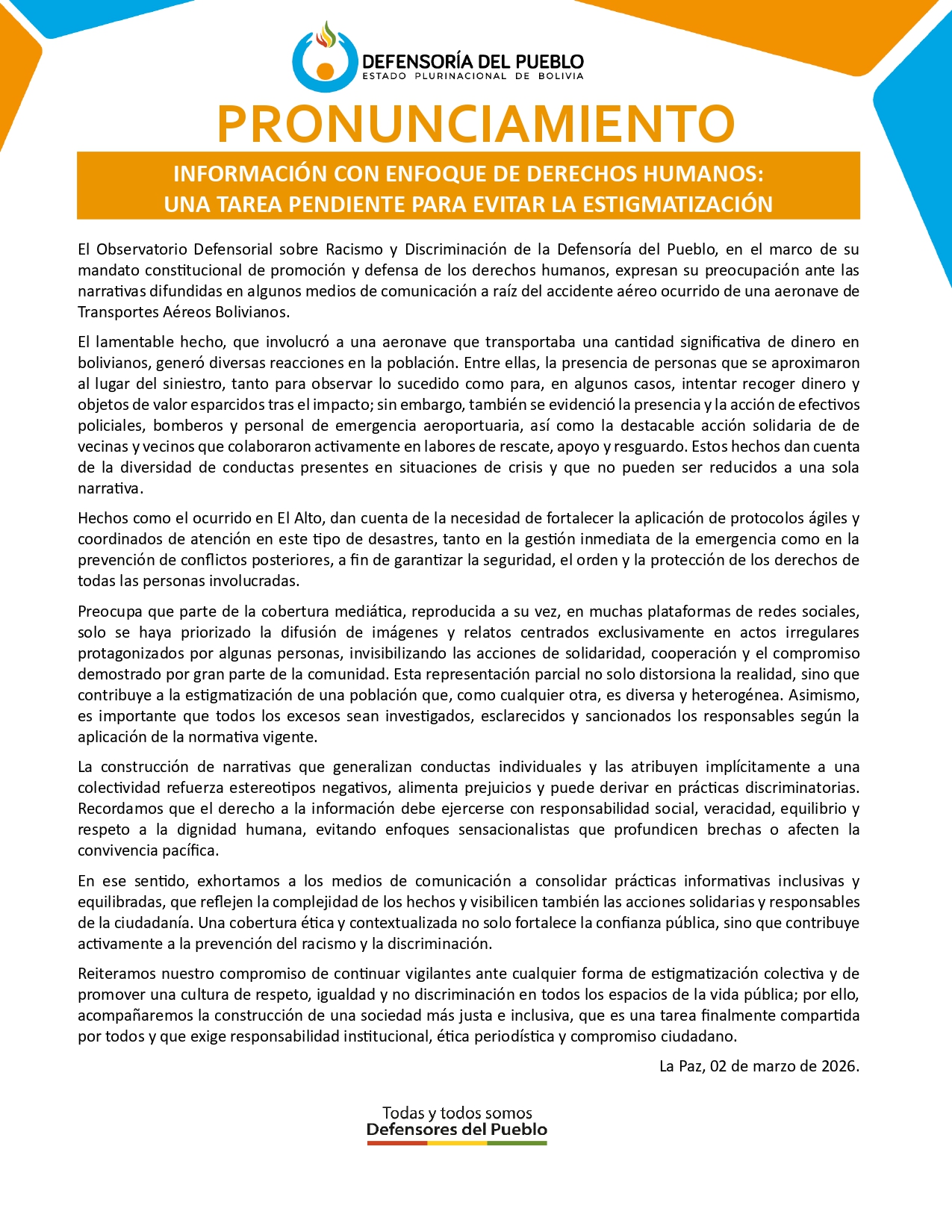 DEFENSORÍA DEL PUEBLO
ESTADO PLURINACIONAL DE BOLIVIA

PRONUNCIAMIENTO

INFORMACIÓN CON ENFOQUE DE DERECHOS HUMANOS:
UNA TAREA PENDIENTE PARA EVITAR LA ESTIGMATIZACIÓN

El Observatorio Defensorial sobre Racismo y Discriminación de la Defensoría del Pueblo, en el marco de su mandato constitucional de promoción y defensa de los derechos humanos, expresan su preocupación ante las narrativas difundidas en algunos medios de comunicación a raíz del accidente aéreo ocurrido de una aeronave de Transportes Aéreos Bolivianos.

El lamentable hecho, que involucró a una aeronave que transportaba una cantidad significativa de dinero en bolivianos, generó diversas reacciones en la población. Entre ellas, la presencia de personas que se aproximaron al lugar del siniestro, tanto para observar lo sucedido como para, en algunos casos, intentar recoger dinero y objetos de valor esparcidos tras el impacto; sin embargo, también se evidenció la presencia y la acción de efectivos policiales, bomberos y personal de emergencia aeroportuaria, así como la destacable acción solidaria de de vecinas y vecinos que colaboraron activamente en labores de rescate, apoyo y resguardo. Estos hechos dan cuenta de la diversidad de conductas presentes en situaciones de crisis y que no pueden ser reducidos a una sola narrativa.

Hechos como el ocurrido en El Alto, dan cuenta de la necesidad de fortalecer la aplicación de protocolos ágiles y coordinados de atención en este tipo de desastres, tanto en la gestión inmediata de la emergencia como en la prevención de conflictos posteriores, a fin de garantizar la seguridad, el orden y la protección de los derechos de todas las personas involucradas.

Preocupa que parte de la cobertura mediática, reproducida a su vez, en muchas plataformas de redes sociales, solo se haya priorizado la difusión de imágenes y relatos centrados exclusivamente en actos irregulares protagonizados por algunas personas, invisibilizando las acciones de solidaridad, cooperación y el compromiso demostrado por gran parte de la comunidad. Esta representación parcial no solo distorsiona la realidad, sino que contribuye a la estigmatización de una población que, como cualquier otra, es diversa y heterogénea. Asimismo, es importante que todos los excesos sean investigados, esclarecidos y sancionados los responsables según la aplicación de la normativa vigente.

La construcción de narrativas que generalizan conductas individuales y las atribuyen implícitamente a una colectividad refuerza estereotipos negativos, alimenta prejuicios y puede derivar en prácticas discriminatorias. Recordamos que el derecho a la información debe ejercerse con responsabilidad social, veracidad, equilibrio y respeto a la dignidad humana, evitando enfoques sensacionalistas que profundicen brechas o afecten la convivencia pacífica.

En ese sentido, exhortamos a los medios de comunicación a consolidar prácticas informativas inclusivas y equilibradas, que reflejen la complejidad de los hechos y visibilicen también las acciones solidarias y responsables de la ciudadanía. Una cobertura ética y contextualizada no solo fortalece la confianza pública, sino que contribuye activamente a la prevención del racismo y la discriminación.

Reiteramos nuestro compromiso de continuar vigilantes ante cualquier forma de estigmatización colectiva y de promover una cultura de respeto, igualdad y no discriminación en todos los espacios de la vida pública; por ello, acompañaremos la construcción de una sociedad más justa e inclusiva, que es una tarea finalmente compartida por todos y que exige responsabilidad institucional, ética periodística y compromiso ciudadano.

La Paz, 02 de marzo de 2026.

Todas y todos somos
Defensores del Pueblo